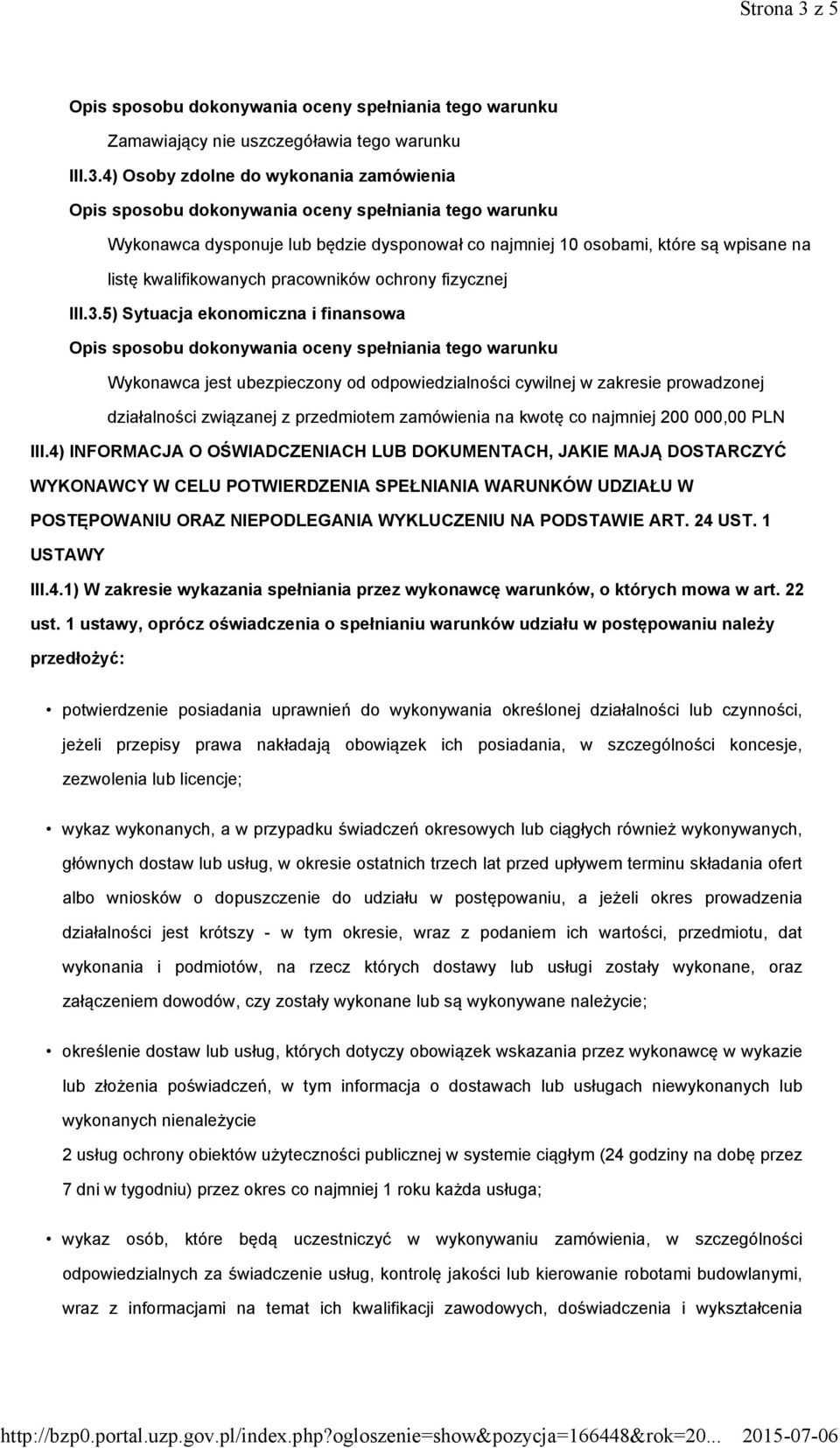 Strona 3 z 5

Opis sposobu dokonywania oceny spełniania tego warunku

Zamawiający nie uszczegóławia tego warunku

III.3.4) Osoby zdolne do wykonania zamówienia

Opis sposobu dokonywania oceny spełniania tego warunku

Wykonawca dysponuje lub będzie dysponował co najmniej 10 osobami, które są wpisane na listę kwalifikowanych pracowników ochrony fizycznej

III.3.5) Sytuacja ekonomiczna i finansowa

Opis sposobu dokonywania oceny spełniania tego warunku

Wykonawca jest ubezpieczony od odpowiedzialności cywilnej w zakresie prowadzonej działalności związanej z przedmiotem zamówienia na kwotę co najmniej 200 000,00 PLN

III.4) INFORMACJA O OŚWIADCZENIACH LUB DOKUMENTACH, JAKIE MAJĄ DOSTARCZYĆ WYKONAWCY W CELU POTWIERDZENIA SPEŁNIANIA WARUNKÓW UDZIAŁU W POSTĘPOWANIU ORAZ NIEPODLEGANIA WYKLUCZENIU NA PODSTAWIE ART. 24 UST. 1 USTAWY

III.4.1) W zakresie wykazania spełniania przez wykonawcę warunków, o których mowa w art. 22 ust. 1 ustawy, oprócz oświadczenia o spełnianiu warunków udziału w postępowaniu należy przedłożyć:

• potwierdzenie posiadania uprawnień do wykonywania określonej działalności lub czynności, jeżeli przepisy prawa nakładają obowiązek ich posiadania, w szczególności koncesje, zezwolenia lub licencje;

• wykaz wykonanych, a w przypadku świadczeń okresowych lub ciągłych również wykonywanych, głównych dostaw lub usług, w okresie ostatnich trzech lat przed upływem terminu składania ofert albo wniosków o dopuszczenie do udziału w postępowaniu, a jeżeli okres prowadzenia działalności jest krótszy - w tym okresie, wraz z podaniem ich wartości, przedmiotu, dat wykonania i podmiotów, na rzecz których dostawy lub usługi zostały wykonane, oraz załączeniem dowodów, czy zostały wykonane lub są wykonywane należycie;

• określenie dostaw lub usług, których dotyczy obowiązek wskazania przez wykonawcę w wykazie lub złożenia poświadczeń, w tym informacja o dostawach lub usługach niewykonanych lub wykonanych nienależycie
2 usług ochrony obiektów użyteczności publicznej w systemie ciągłym (24 godziny na dobę przez 7 dni w tygodniu) przez okres co najmniej 1 roku każda usługa;

• wykaz osób, które będą uczestniczyć w wykonywaniu zamówienia, w szczególności odpowiedzialnych za świadczenie usług, kontrolę jakości lub kierowanie robotami budowlanymi, wraz z informacjami na temat ich kwalifikacji zawodowych, doświadczenia i wykształcenia

http://bzp0.portal.uzp.gov.pl/index.php?ogloszenie=show&pozycja=166448&rok=20... 2015-07-06